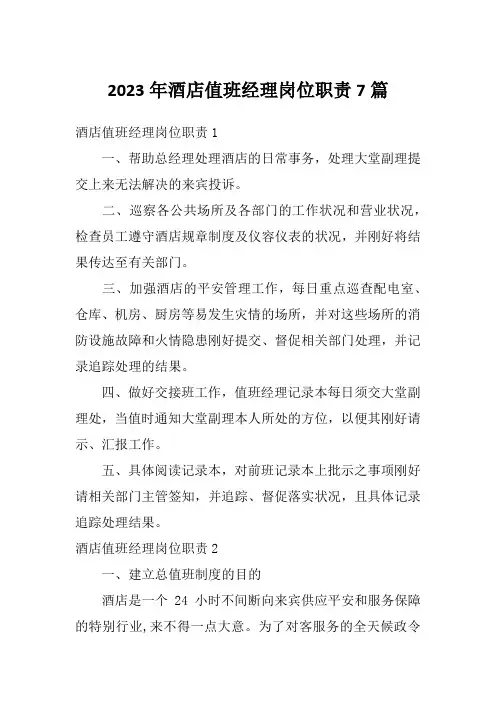 2023 年酒店值班经理岗位职责 7 篇

酒店值班经理岗位职责 1

一、帮助总经理处理酒店的日常事务，处理大堂副理提交上来无法解决的来宾投诉。

二、巡察各公共场所及各部门的工作状况和营业状况，检查员工遵守酒店规章制度及仪容仪表的状况，并刚好将结果传达至有关部门。

三、加强酒店的平安管理工作，每日重点巡查配电室、仓库、机房、厨房等易发生灾情的场所，并对这些场所的消防设施故障和火情隐患刚好提交、督促相关部门处理，并记录追踪处理的结果。

四、做好交接班工作，值班经理记录本每日须交大堂副理处，当值时通知大堂副理本人所处的方位，以便其刚好请示、汇报工作。

五、具体阅读记录本，对前班记录本上批示之事项刚好请相关部门主管签知，并追踪、督促落实状况，且具体记录追踪处理结果。

酒店值班经理岗位职责 2

一、建立总值班制度的目的

酒店是一个 24 小时不间断向来宾供应平安和服务保障的特别行业，来不得一点大意。为了对客服务的全天候政令